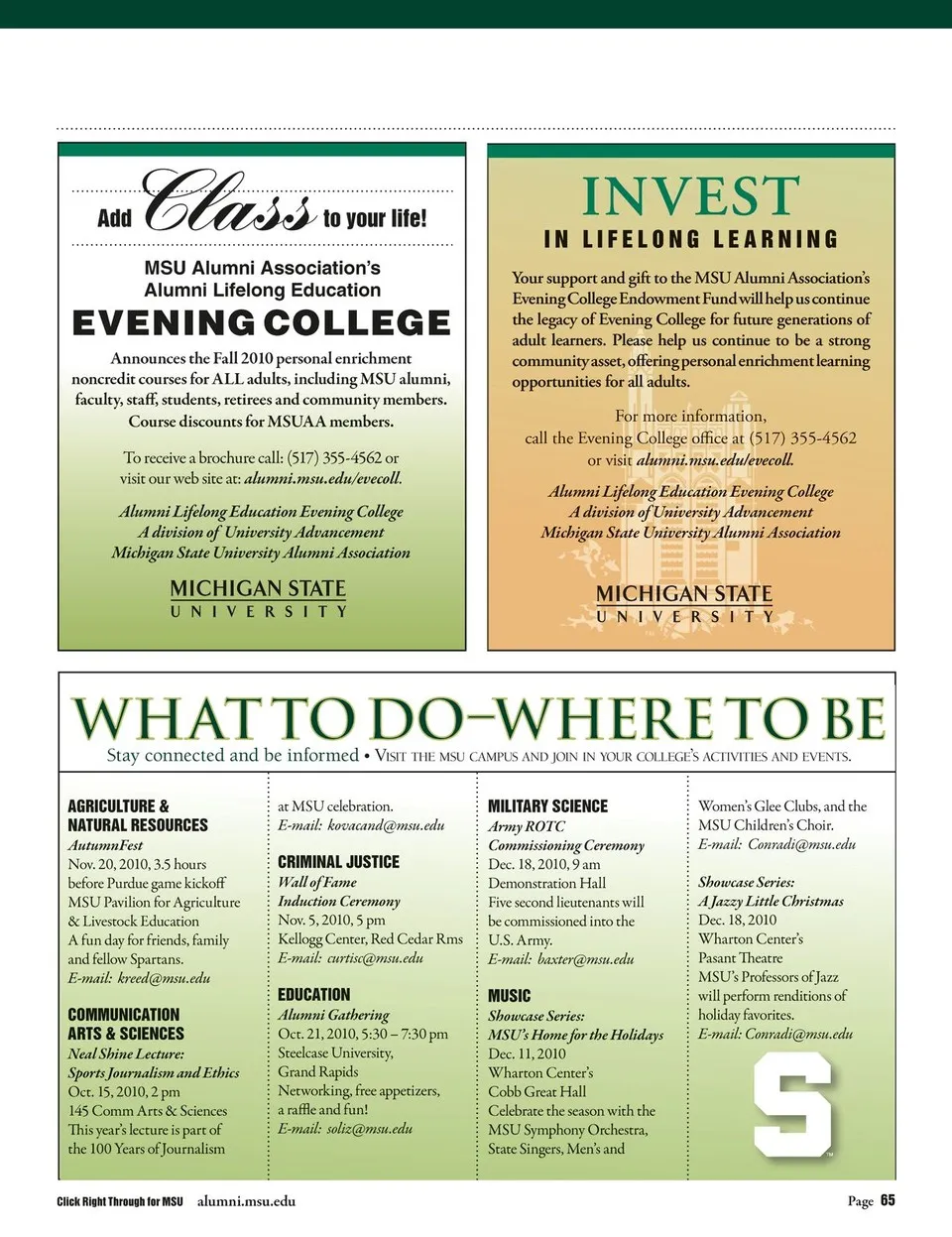 Add Class to your life!

MSU Alumni Association's
Alumni Lifelong Education
EVENING COLLEGE

Announces the Fall 2010 personal enrichment noncredit courses for ALL adults, including MSU alumni, faculty, staff, students, retirees and community members. Course discounts for MSUAA members.

To receive a brochure call: (517) 355-4562 or visit our web site at: alumni.msu.edu/evecoll.

Alumni Lifelong Education Evening College
A division of University Advancement
Michigan State University Alumni Association

MICHIGAN STATE
UNIVERSITY

INVEST
IN LIFELONG LEARNING

Your support and gift to the MSU Alumni Association's Evening College Endowment Fund will help us continue the legacy of Evening College for future generations of adult learners. Please help us continue to be a strong community asset, offering personal enrichment learning opportunities for all adults.

For more information,
call the Evening College office at (517) 355-4562
or visit alumni.msu.edu/evecoll.

Alumni Lifelong Education Evening College
A division of University Advancement
Michigan State University Alumni Association

MICHIGAN STATE
UNIVERSITY

WHAT TO DO–WHERE TO BE
Stay connected and be informed • VISIT THE MSU CAMPUS AND JOIN IN YOUR COLLEGE'S ACTIVITIES AND EVENTS.

AGRICULTURE & NATURAL RESOURCES
AutumnFest
Nov. 20, 2010, 3.5 hours before Purdue game kickoff
MSU Pavilion for Agriculture & Livestock Education
A fun day for friends, family and fellow Spartans.
E-mail: kreed@msu.edu

COMMUNICATION ARTS & SCIENCES
Neal Shine Lecture:
Sports Journalism and Ethics
Oct. 15, 2010, 2 pm
145 Comm Arts & Sciences
This year's lecture is part of the 100 Years of Journalism at MSU celebration.
E-mail: kovacand@msu.edu

CRIMINAL JUSTICE
Wall of Fame
Induction Ceremony
Nov. 5, 2010, 5 pm
Kellogg Center, Red Cedar Rms
E-mail: curtisc@msu.edu

EDUCATION
Alumni Gathering
Oct. 21, 2010, 5:30 – 7:30 pm
Steelcase University, Grand Rapids
Networking, free appetizers, a raffle and fun!
E-mail: soliz@msu.edu

MILITARY SCIENCE
Army ROTC
Commissioning Ceremony
Dec. 18, 2010, 9 am
Demonstration Hall
Five second lieutenants will be commissioned into the U.S. Army.
E-mail: baxter@msu.edu

MUSIC
Showcase Series:
MSU's Home for the Holidays
Dec. 11, 2010
Wharton Center's
Cobb Great Hall
Celebrate the season with the MSU Symphony Orchestra, State Singers, Men's and Women's Glee Clubs, and the MSU Children's Choir.
E-mail: Conradi@msu.edu

Showcase Series:
A Jazzy Little Christmas
Dec. 18, 2010
Wharton Center's
Pasant Theatre
MSU's Professors of Jazz will perform renditions of holiday favorites.
E-mail: Conradi@msu.edu

S

Click Right Through for MSU alumni.msu.edu
Page 65